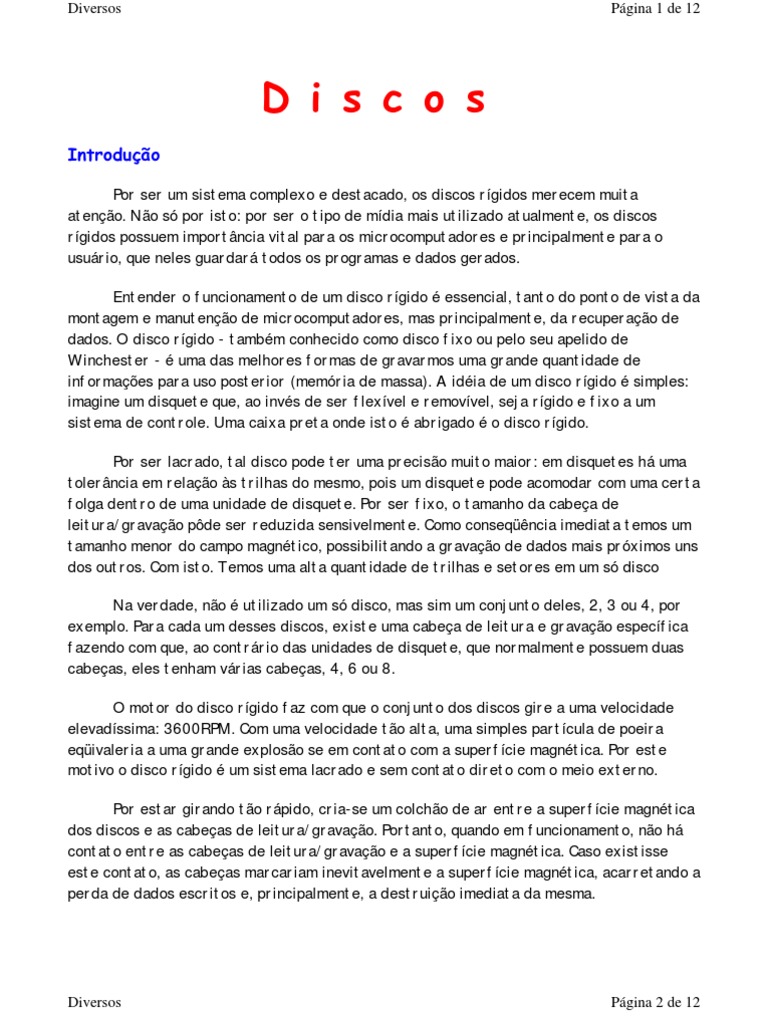 Diversos Página 1 de 12

Discos

Introdução

Por ser um sistema complexo e destacado, os discos rígidos merecem muita atenção. Não só por isto: por ser o tipo de mídia mais utilizado atualmente, os discos rígidos possuem importância vital para os microcomputadores e principalmente para o usuário, que neles guardará todos os programas e dados gerados.

Entender o funcionamento de um disco rígido é essencial, tanto do ponto de vista da montagem e manutenção de microcomputadores, mas principalmente, da recuperação de dados. O disco rígido - também conhecido como disco fixo ou pelo seu apelido de Winchester - é uma das melhores formas de gravarmos uma grande quantidade de informações para uso posterior (memória de massa). A idéia de um disco rígido é simples: imagine um disquete que, ao invés de ser flexível e removível, seja rígido e fixo a um sistema de controle. Uma caixa preta onde isto é abrigado é o disco rígido.

Por ser lacrado, tal disco pode ter uma precisão muito maior: em disquetes há uma tolerância em relação às trilhas do mesmo, pois um disquete pode acomodar com uma certa folga dentro de uma unidade de disquete. Por ser fixo, o tamanho da cabeça de leitura/gravação pôde ser reduzida sensivelmente. Como conseqüência imediata temos um tamanho menor do campo magnético, possibilitando a gravação de dados mais próximos uns dos outros. Com isto. Temos uma alta quantidade de trilhas e setores em um só disco

Na verdade, não é utilizado um só disco, mas sim um conjunto deles, 2, 3 ou 4, por exemplo. Para cada um desses discos, existe uma cabeça de leitura e gravação específica fazendo com que, ao contrário das unidades de disquete, que normalmente possuem duas cabeças, eles tenham várias cabeças, 4, 6 ou 8.

O motor do disco rígido faz com que o conjunto dos discos gire a uma velocidade elevadíssima: 3600RPM. Com uma velocidade tão alta, uma simples partícula de poeira eqüivaleria a uma grande explosão se em contato com a superfície magnética. Por este motivo o disco rígido é um sistema lacrado e sem contato direto com o meio externo.

Por estar girando tão rápido, cria-se um colchão de ar entre a superfície magnética dos discos e as cabeças de leitura/gravação. Portanto, quando em funcionamento, não há contato entre as cabeças de leitura/gravação e a superfície magnética. Caso existisse este contato, as cabeças marcariam inevitavelmente a superfície magnética, acarretando a perda de dados escritos e, principalmente, a destruição imediata da mesma.

Diversos Página 2 de 12